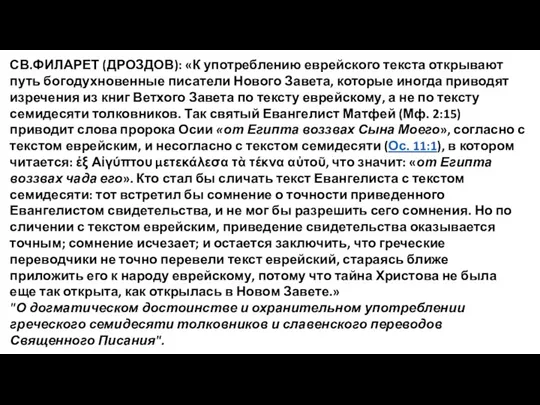 СВ.ФИЛАРЕТ (ДРОЗДОВ): «К употреблению еврейского текста открывают путь богодухновенные писатели Нового Завета, которые иногда приводят изречения из книг Ветхого Завета по тексту еврейскому, а не по тексту семидесяти толковников. Так святый Евангелист Матфей (Мф. 2:15) приводит слова пророка Осии «от Египта воззвах Сына Моего», согласно с текстом еврейским, и несогласно с текстом семидесяти (Ос. 11:1), в котором читается: ἐξ Αἰγύπτου μετεκάλεσα τὰ τέκνα αὐτοῦ, что значит: «от Египта воззвах чада его». Кто стал бы сличать текст Евангелиста с текстом семидесяти: тот встретил бы сомнение о точности приведенного Евангелистом свидетельства, и не мог бы разрешить сего сомнения. Но по сличении с текстом еврейским, приведение свидетельства оказывается точным; сомнение исчезает; и остается заключить, что греческие переводчики не точно перевели текст еврейский, стараясь ближе приложить его к народу еврейскому, потому что тайна Христова не была еще так открыта, как открылась в Новом Завете.»
"О догматическом достоинстве и охранительном употреблении греческого семидесяти толковников и славенского переводов Священного Писания".